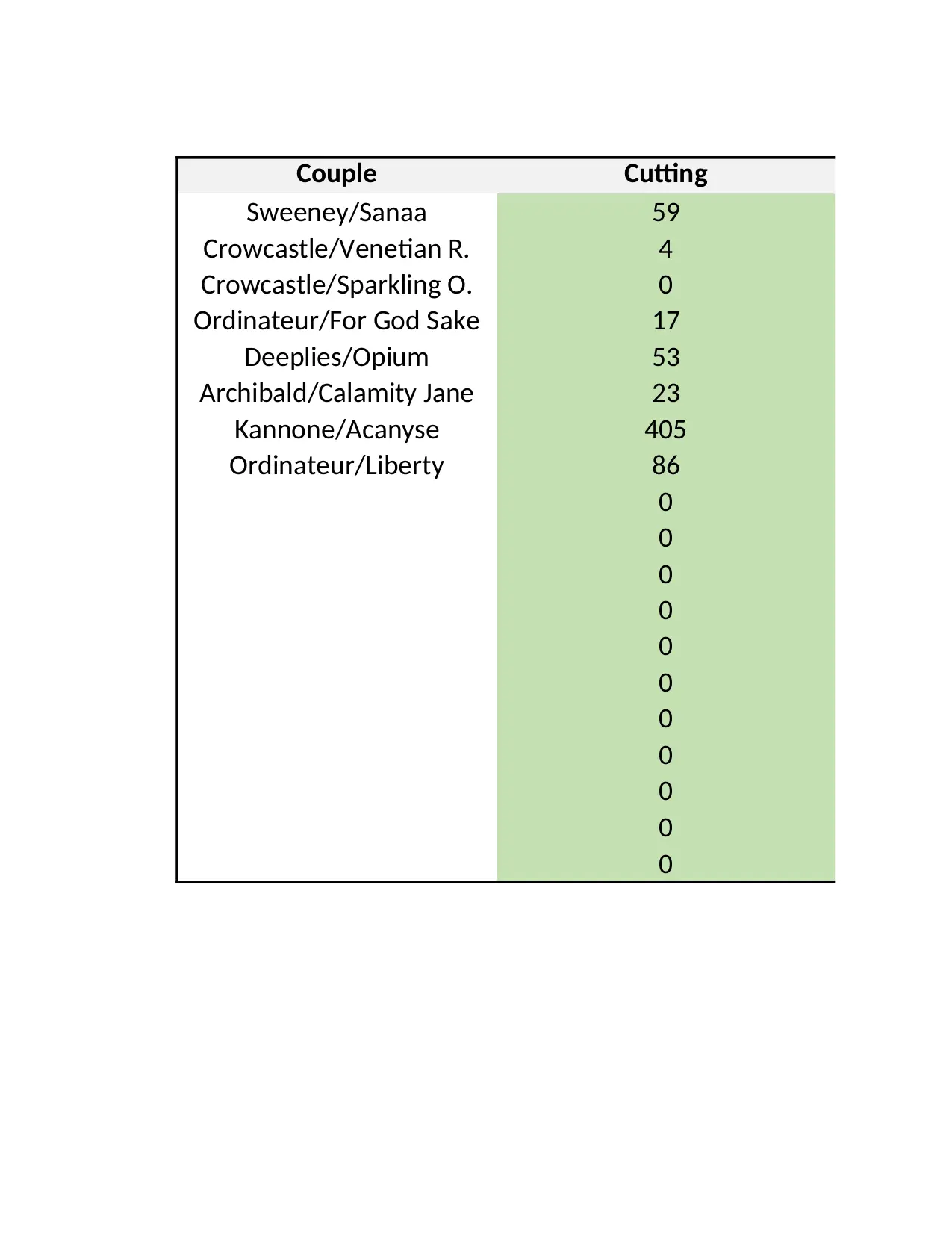 | Couple | Cutting |
|---|---|
| Sweeney/Sanaa | 59 |
| Crowcastle/Venetian R. | 4 |
| Crowcastle/Sparkling O. | 0 |
| Ordinateur/For God Sake | 17 |
| Deeplies/Opium | 53 |
| Archibald/Calamity Jane | 23 |
| Kannone/Acanyse | 405 |
| Ordinateur/Liberty | 86 |
| | 0 |
| | 0 |
| | 0 |
| | 0 |
| | 0 |
| | 0 |
| | 0 |
| | 0 |
| | 0 |
| | 0 |
| | 0 |